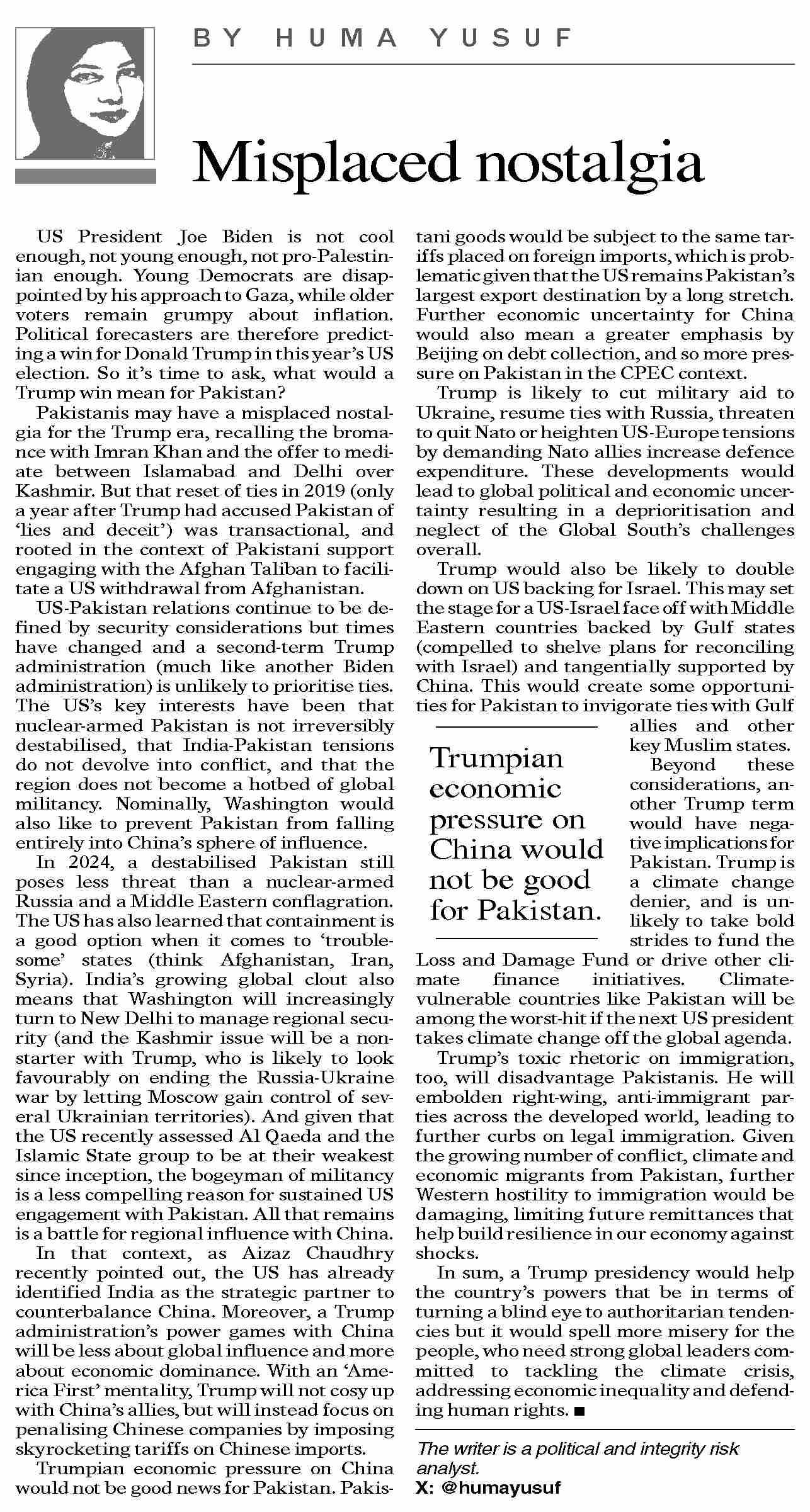 BY HUMA YUSUF

Misplaced nostalgia

US President Joe Biden is not cool enough, not young enough, not pro-Palestinian enough. Young Democrats are disappointed by his approach to Gaza, while older voters remain grumpy about inflation. Political forecasters are therefore predicting a win for Donald Trump in this year's US election. So it's time to ask, what would a Trump win mean for Pakistan?

Pakistanis may have a misplaced nostalgia for the Trump era, recalling the bromance with Imran Khan and the offer to mediate between Islamabad and Delhi over Kashmir. But that reset of ties in 2019 (only a year after Trump had accused Pakistan of 'lies and deceit') was transactional, and rooted in the context of Pakistani support engaging with the Afghan Taliban to facilitate a US withdrawal from Afghanistan.

US-Pakistan relations continue to be defined by security considerations but times have changed and a second-term Trump administration (much like another Biden administration) is unlikely to prioritise ties. The US's key interests have been that nuclear-armed Pakistan is not irreversibly destabilised, that India-Pakistan tensions do not devolve into conflict, and that the region does not become a hotbed of global militancy. Nominally, Washington would also like to prevent Pakistan from falling entirely into China's sphere of influence.

In 2024, a destabilised Pakistan still poses less threat than a nuclear-armed Russia and a Middle Eastern conflagration. The US has also learned that containment is a good option when it comes to 'troublesome' states (think Afghanistan, Iran, Syria). India's growing global clout also means that Washington will increasingly turn to New Delhi to manage regional security (and the Kashmir issue will be a nonstarter with Trump, who is likely to look favourably on ending the Russia-Ukraine war by letting Moscow gain control of several Ukrainian territories). And given that the US recently assessed Al Qaeda and the Islamic State group to be at their weakest since inception, the bogeyman of militancy is a less compelling reason for sustained US engagement with Pakistan. All that remains is a battle for regional influence with China.

In that context, as Aizaz Chaudhry recently pointed out, the US has already identified India as the strategic partner to counterbalance China. Moreover, a Trump administration's power games with China will be less about global influence and more about economic dominance. With an 'America First' mentality, Trump will not cosy up with China's allies, but will instead focus on penalising Chinese companies by imposing skyrocketing tariffs on Chinese imports.

Trumpian economic pressure on China would not be good news for Pakistan. Pakistani goods would be subject to the same tariffs placed on foreign imports, which is problematic given that the US remains Pakistan's largest export destination by a long stretch. Further economic uncertainty for China would also mean a greater emphasis by Beijing on debt collection, and so more pressure on Pakistan in the CPEC context.

Trump is likely to cut military aid to Ukraine, resume ties with Russia, threaten to quit Nato or heighten US-Europe tensions by demanding Nato allies increase defence expenditure. These developments would lead to global political and economic uncertainty resulting in a deprioritisation and neglect of the Global South's challenges overall.

Trump would also be likely to double down on US backing for Israel. This may set the stage for a US-Israel face off with Middle Eastern countries backed by Gulf states (compelled to shelve plans for reconciling with Israel) and tangentially supported by China. This would create some opportunities for Pakistan to invigorate ties with Gulf allies and other key Muslim states.

Trumpian economic pressure on China would not be good for Pakistan.

Beyond these considerations, another Trump term would have negative implications for Pakistan. Trump is a climate change denier, and is unlikely to take bold strides to fund the Loss and Damage Fund or drive other climate finance initiatives. Climate-vulnerable countries like Pakistan will be among the worst-hit if the next US president takes climate change off the global agenda.

Trump's toxic rhetoric on immigration, too, will disadvantage Pakistanis. He will embolden right-wing, anti-immigrant parties across the developed world, leading to further curbs on legal immigration. Given the growing number of conflict, climate and economic migrants from Pakistan, further Western hostility to immigration would be damaging, limiting future remittances that help build resilience in our economy against shocks.

In sum, a Trump presidency would help the country's powers that be in terms of turning a blind eye to authoritarian tendencies but it would spell more misery for the people, who need strong global leaders committed to tackling the climate crisis, addressing economic inequality and defending human rights. ■

The writer is a political and integrity risk analyst.
X: @humayusuf